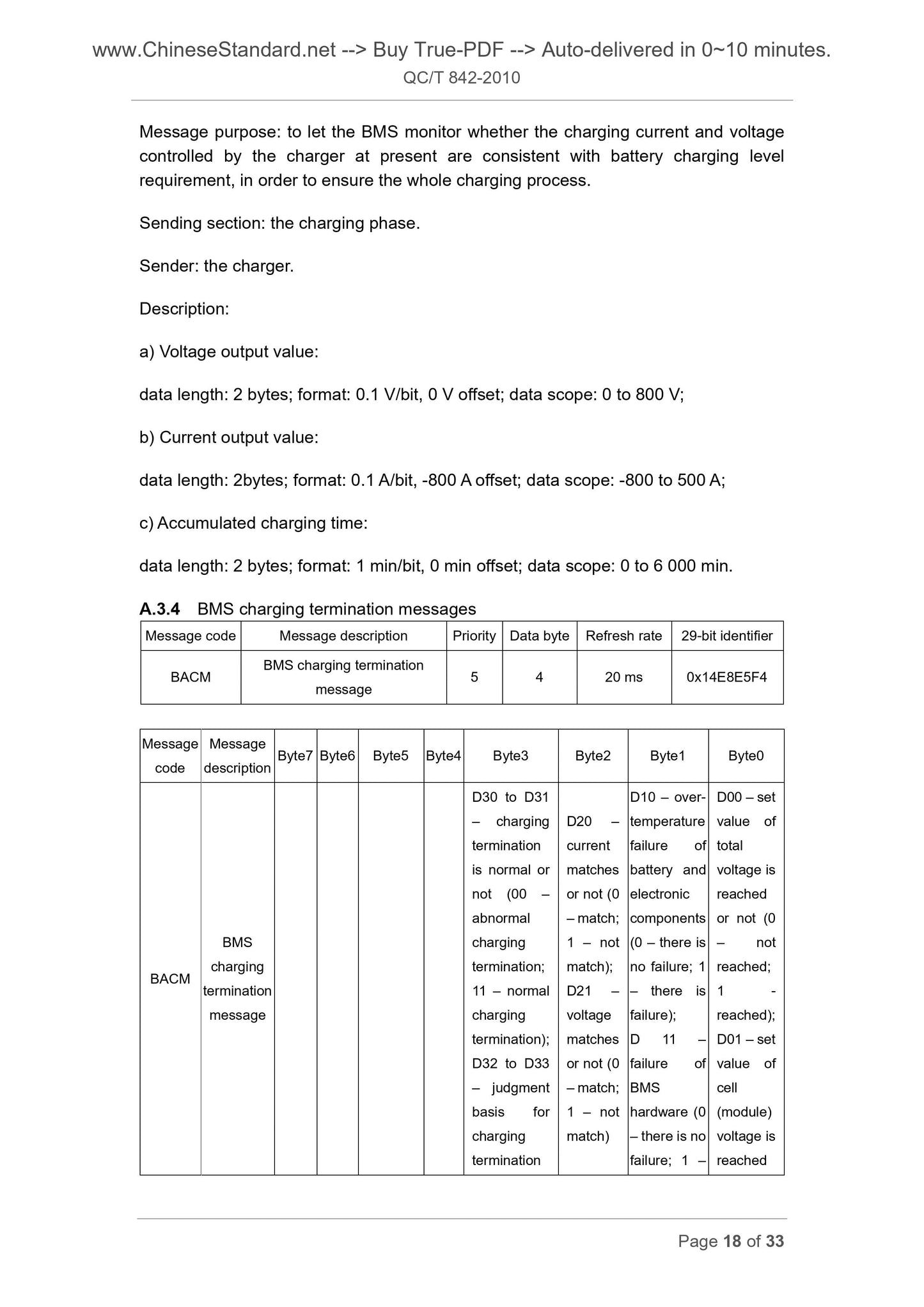 www.ChineseStandard.net --> Buy True-PDF --> Auto-delivered in 0~10 minutes.
QC/T 842-2010

Message purpose: to let the BMS monitor whether the charging current and voltage controlled by the charger at present are consistent with battery charging level requirement, in order to ensure the whole charging process.

Sending section: the charging phase.

Sender: the charger.

Description:

a) Voltage output value:

data length: 2 bytes; format: 0.1 V/bit, 0 V offset; data scope: 0 to 800 V;

b) Current output value:

data length: 2bytes; format: 0.1 A/bit, -800 A offset; data scope: -800 to 500 A;

c) Accumulated charging time:

data length: 2 bytes; format: 1 min/bit, 0 min offset; data scope: 0 to 6 000 min.

A.3.4 BMS charging termination messages

| Message code | Message description | Priority | Data byte | Refresh rate | 29-bit identifier |
|---|---|---|---|---|---|
| BACM | BMS charging termination message | 5 | 4 | 20 ms | 0x14E8E5F4 |

| Message code | Message description | Byte7 | Byte6 | Byte5 | Byte4 | Byte3 | Byte2 | Byte1 | Byte0 |
|---|---|---|---|---|---|---|---|---|---|
| BACM | BMS charging termination message | | | | | D30 to D31 – charging termination is normal or not (00 – abnormal charging termination; 11 – normal charging termination); D32 to D33 – judgment basis for charging termination | D20 – current matches or not (0 – match; 1 – not match); D21 – voltage matches or not (0 – match; 1 – not match) | D10 – over-temperature failure of battery and electronic components (0 – there is no failure; 1 – there is failure); D 11 – failure of BMS hardware (0 – there is no failure; 1 – | D00 – set value of total voltage is reached or not (0 – not reached; 1 - reached); D01 – set value of cell (module) voltage is reached |

Page 18 of 33